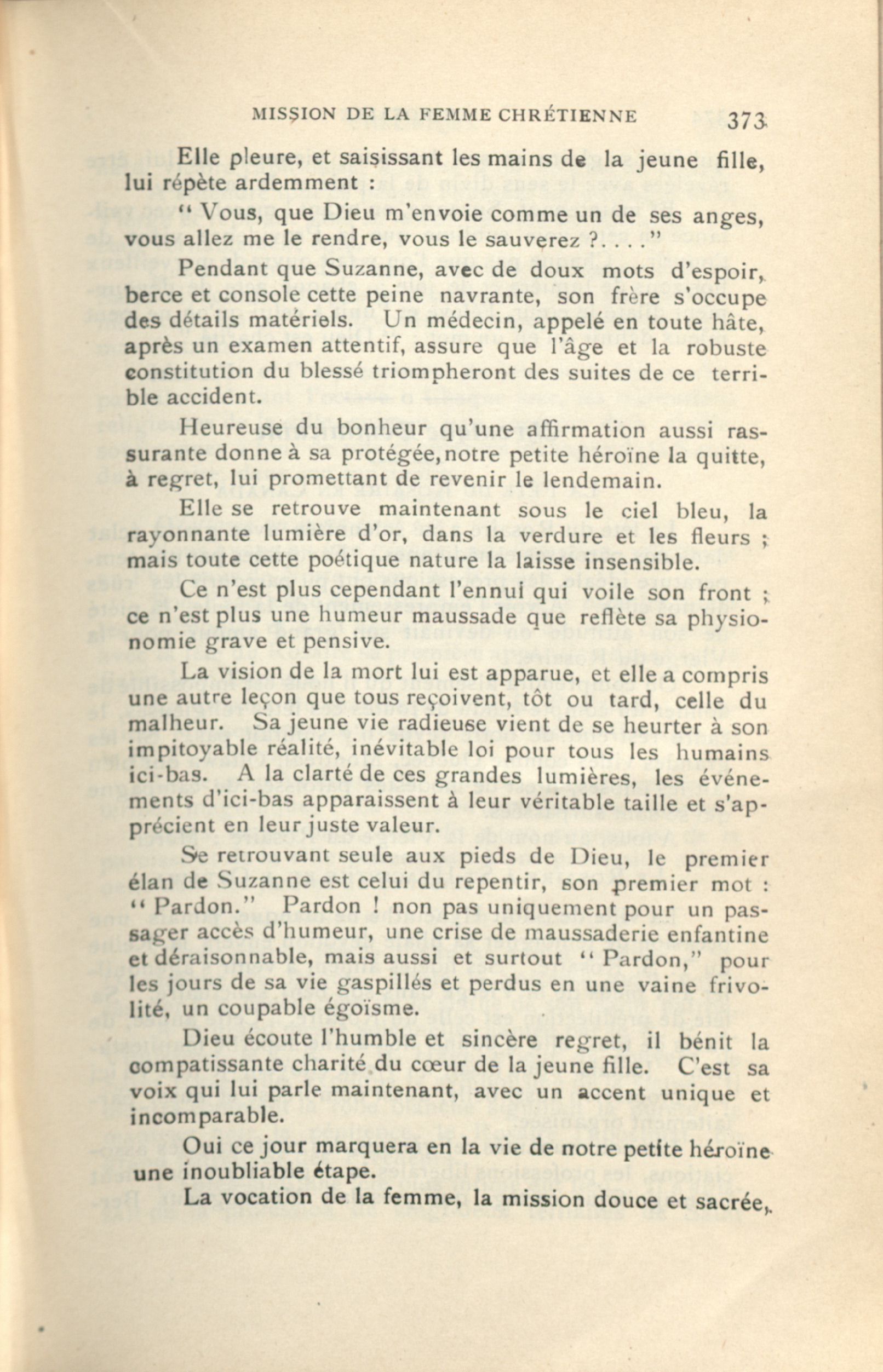 MISSION DE LA FEMME CHRÉTIENNE 373

Elle pleure, et saisissant les mains de la jeune fille, lui répète ardemment :

" Vous, que Dieu m'envoie comme un de ses anges, vous allez me le rendre, vous le sauverez ?. . . ."

Pendant que Suzanne, avec de doux mots d'espoir, berce et console cette peine navrante, son frère s'occupe des détails matériels. Un médecin, appelé en toute hâte, après un examen attentif, assure que l'âge et la robuste constitution du blessé triompheront des suites de ce terrible accident.

Heureuse du bonheur qu'une affirmation aussi rassurante donne à sa protégée, notre petite héroïne la quitte, à regret, lui promettant de revenir le lendemain.

Elle se retrouve maintenant sous le ciel bleu, la rayonnante lumière d'or, dans la verdure et les fleurs ; mais toute cette poétique nature la laisse insensible.

Ce n'est plus cependant l'ennui qui voile son front ; ce n'est plus une humeur maussade que reflète sa physionomie grave et pensive.

La vision de la mort lui est apparue, et elle a compris une autre leçon que tous reçoivent, tôt ou tard, celle du malheur. Sa jeune vie radieuse vient de se heurter à son impitoyable réalité, inévitable loi pour tous les humains ici-bas. A la clarté de ces grandes lumières, les événements d'ici-bas apparaissent à leur véritable taille et s'apprécient en leur juste valeur.

Se retrouvant seule aux pieds de Dieu, le premier élan de Suzanne est celui du repentir, son premier mot : " Pardon." Pardon ! non pas uniquement pour un passager accès d'humeur, une crise de maussaderie enfantine et déraisonnable, mais aussi et surtout " Pardon," pour les jours de sa vie gaspillés et perdus en une vaine frivolité, un coupable égoïsme.

Dieu écoute l'humble et sincère regret, il bénit la compatissante charité du cœur de la jeune fille. C'est sa voix qui lui parle maintenant, avec un accent unique et incomparable.

Oui ce jour marquera en la vie de notre petite héroïne une inoubliable étape.

La vocation de la femme, la mission douce et sacrée,